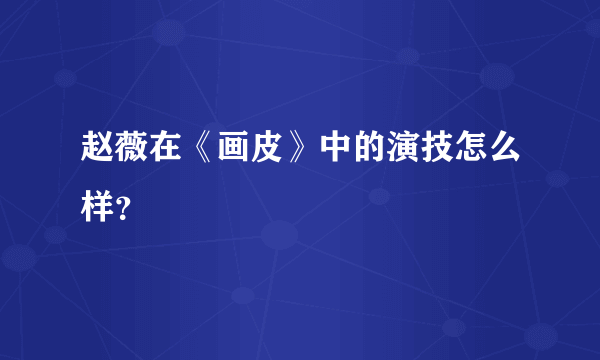 赵薇在《画皮》中的演技怎么样?